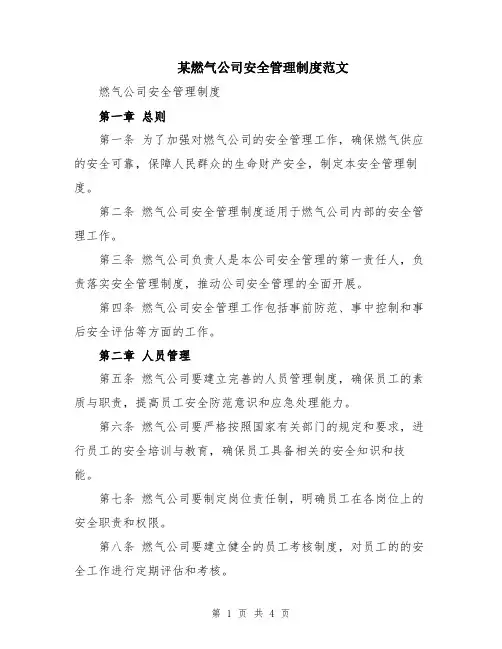 某燃气公司安全管理制度范文

燃气公司安全管理制度

第一章 总则

第一条 为了加强对燃气公司的安全管理工作，确保燃气供应的安全可靠，保障人民群众的生命财产安全，制定本安全管理制度。

第二条 燃气公司安全管理制度适用于燃气公司内部的安全管理工作。

第三条 燃气公司负责人是本公司安全管理的第一责任人，负责落实安全管理制度，推动公司安全管理的全面开展。

第四条 燃气公司安全管理工作包括事前防范、事中控制和事后安全评估等方面的工作。

第二章 人员管理

第五条 燃气公司要建立完善的人员管理制度，确保员工的素质与职责，提高员工安全防范意识和应急处理能力。

第六条 燃气公司要严格按照国家有关部门的规定和要求，进行员工的安全培训与教育，确保员工具备相关的安全知识和技能。

第七条 燃气公司要制定岗位责任制，明确员工在各岗位上的安全职责和权限。

第八条 燃气公司要建立健全的员工考核制度，对员工的的安全工作进行定期评估和考核。

第 1 页 共 4 页